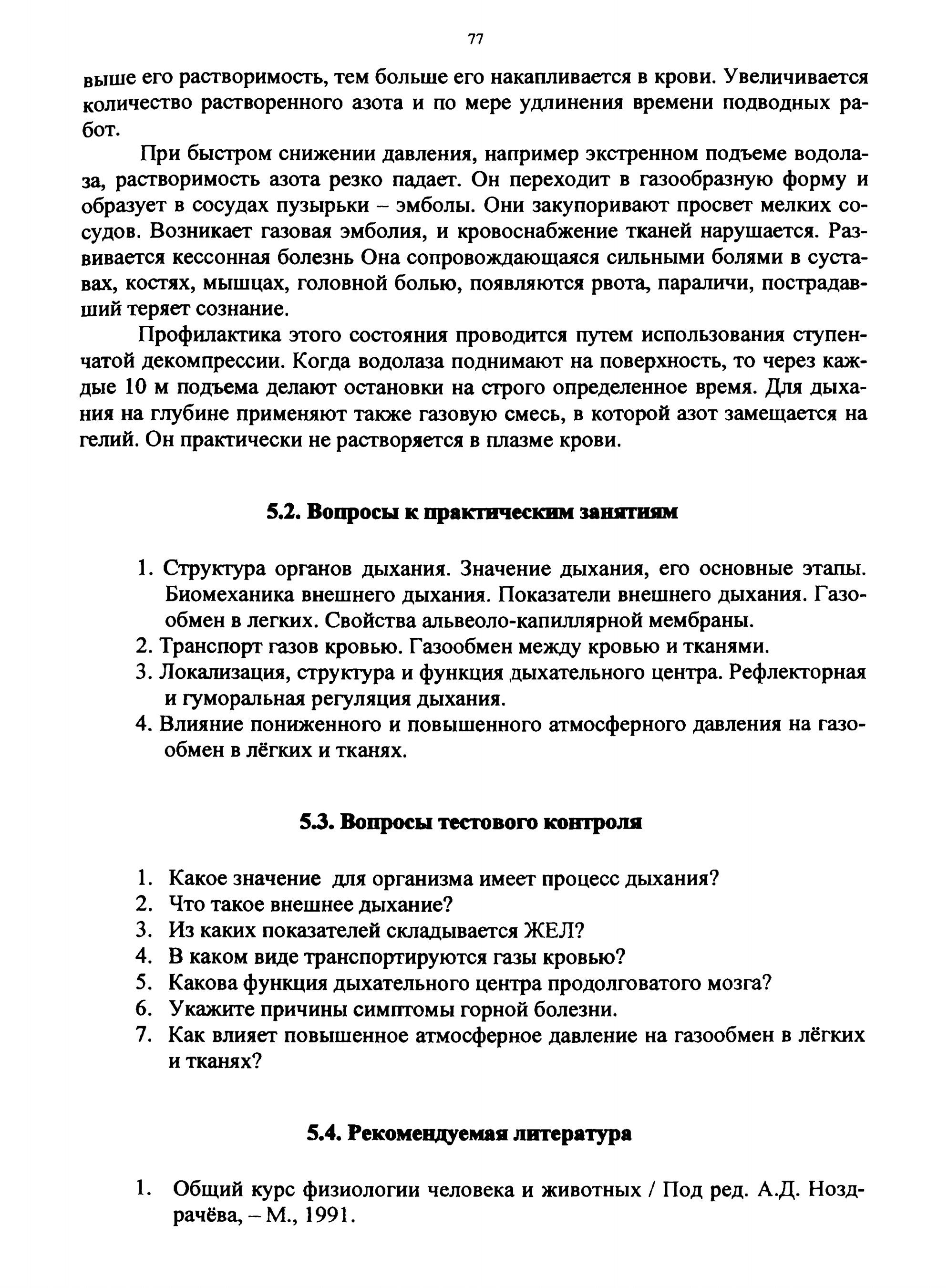 77

выше его растворимость, тем больше его накапливается в крови. Увеличивается количество растворенного азота и по мере удлинения времени подводных работ.

При быстром снижении давления, например экстренном подъеме водолаза, растворимость азота резко падает. Он переходит в газообразную форму и образует в сосудах пузырьки – эмболы. Они закупоривают просвет мелких сосудов. Возникает газовая эмболия, и кровоснабжение тканей нарушается. Развивается кессонная болезнь Она сопровождающаяся сильными болями в суставах, костях, мышцах, головной болью, появляются рвота, параличи, пострадавший теряет сознание.

Профилактика этого состояния проводится путем использования ступенчатой декомпрессии. Когда водолаза поднимают на поверхность, то через каждые 10 м подъема делают остановки на строго определенное время. Для дыхания на глубине применяют также газовую смесь, в которой азот замещается на гелий. Он практически не растворяется в плазме крови.

5.2. Вопросы к практическим занятиям

1. Структура органов дыхания. Значение дыхания, его основные этапы. Биомеханика внешнего дыхания. Показатели внешнего дыхания. Газообмен в легких. Свойства альвеоло-капиллярной мембраны.
2. Транспорт газов кровью. Газообмен между кровью и тканями.
3. Локализация, структура и функция дыхательного центра. Рефлекторная и гуморальная регуляция дыхания.
4. Влияние пониженного и повышенного атмосферного давления на газообмен в лёгких и тканях.

5.3. Вопросы тестового контроля

1. Какое значение для организма имеет процесс дыхания?
2. Что такое внешнее дыхание?
3. Из каких показателей складывается ЖЕЛ?
4. В каком виде транспортируются газы кровью?
5. Какова функция дыхательного центра продолговатого мозга?
6. Укажите причины симптомы горной болезни.
7. Как влияет повышенное атмосферное давление на газообмен в лёгких и тканях?

5.4. Рекомендуемая литература

1. Общий курс физиологии человека и животных / Под ред. А.Д. Ноздрачёва, – М., 1991.